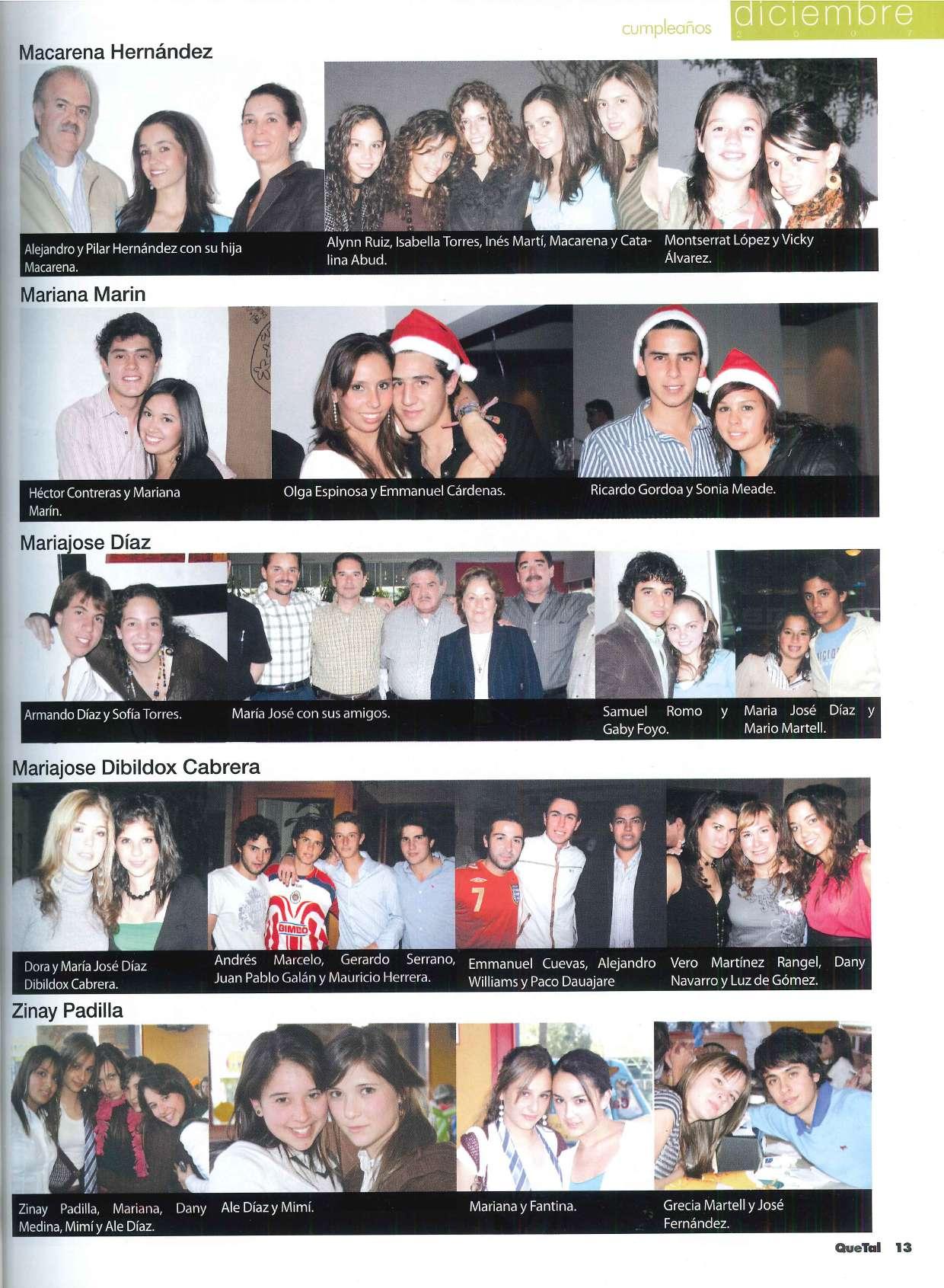 cumpleaños diciembre 2007

Macarena Hernández

Alejandro y Pilar Hernández con su hija Macarena.

Alynn Ruiz, Isabella Torres, Inés Martí, Macarena y Catalina Abud.

Montserrat López y Vicky Álvarez.

Mariana Marin

Héctor Contreras y Mariana Marín.

Olga Espinosa y Emmanuel Cárdenas.

Ricardo Gordoa y Sonia Meade.

Mariajose Díaz

Armando Díaz y Sofía Torres.

María José con sus amigos.

Samuel Romo y Gaby Foyo.

Maria José Díaz y Mario Martell.

Mariajose Dibildox Cabrera

Dora y María José Díaz Dibildox Cabrera.

Andrés Marcelo, Gerardo Serrano, Juan Pablo Galán y Mauricio Herrera.

Emmanuel Cuevas, Alejandro Williams y Paco Dauajare

Vero Martínez Rangel, Dany Navarro y Luz de Gómez.

Zinay Padilla

Zinay Padilla, Mariana, Dany Medina, Mimí y Ale Díaz.

Ale Díaz y Mimí.

Mariana y Fantina.

Grecia Martell y José Fernández.

QueTal 13